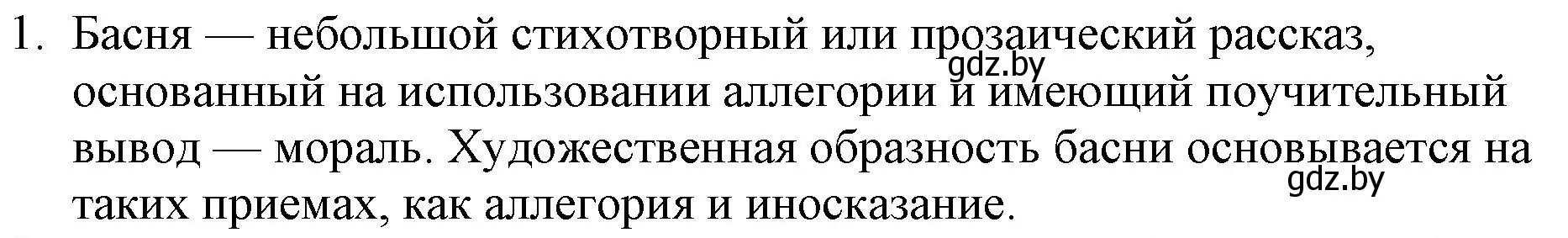 1. Басня — небольшой стихотворный или прозаический рассказ, основанный на использовании аллегории и имеющий поучительный вывод — мораль. Художественная образность басни основывается на таких приемах, как аллегория и иносказание.

gdz.by

gdz.by